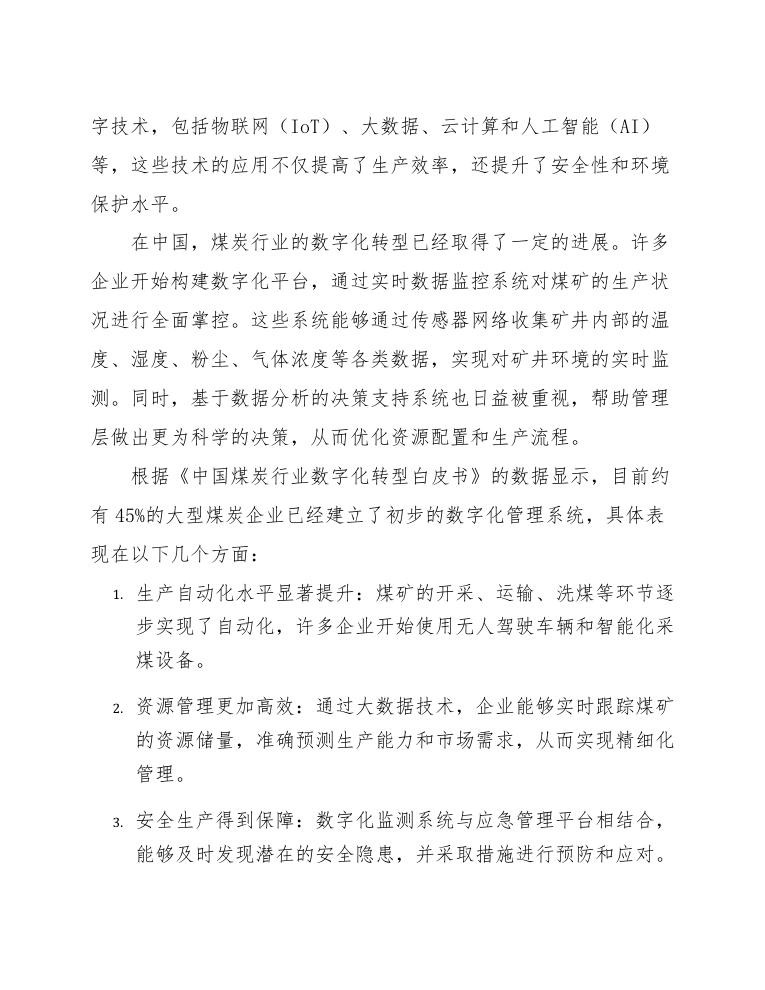 字技术，包括物联网（IoT）、大数据、云计算和人工智能（AI）等，这些技术的应用不仅提高了生产效率，还提升了安全性和环境保护水平。

在中国，煤炭行业的数字化转型已经取得了一定的进展。许多企业开始构建数字化平台，通过实时数据监控系统对煤矿的生产状况进行全面掌控。这些系统能够通过传感器网络收集矿井内部的温度、湿度、粉尘、气体浓度等各类数据，实现对矿井环境的实时监测。同时，基于数据分析的决策支持系统也日益被重视，帮助管理层做出更为科学的决策，从而优化资源配置和生产流程。

根据《中国煤炭行业数字化转型白皮书》的数据显示，目前约有 45%的大型煤炭企业已经建立了初步的数字化管理系统，具体表现在以下几个方面：

1. 生产自动化水平显著提升：煤矿的开采、运输、洗煤等环节逐步实现了自动化，许多企业开始使用无人驾驶车辆和智能化采煤设备。

2. 资源管理更加高效：通过大数据技术，企业能够实时跟踪煤矿的资源储量，准确预测生产能力和市场需求，从而实现精细化管理。

3. 安全生产得到保障：数字化监测系统与应急管理平台相结合，能够及时发现潜在的安全隐患，并采取措施进行预防和应对。